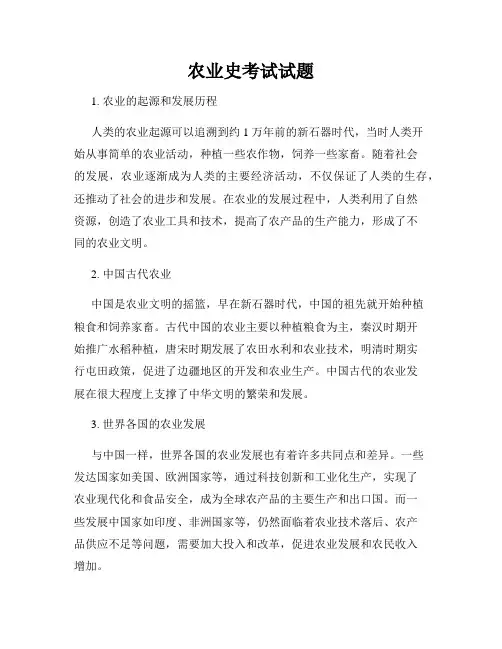 农业史考试试题

1. 农业的起源和发展历程

人类的农业起源可以追溯到约 1 万年前的新石器时代，当时人类开始从事简单的农业活动，种植一些农作物，饲养一些家畜。随着社会的发展，农业逐渐成为人类的主要经济活动，不仅保证了人类的生存，还推动了社会的进步和发展。在农业的发展过程中，人类利用了自然资源，创造了农业工具和技术，提高了农产品的生产能力，形成了不同的农业文明。

2. 中国古代农业

中国是农业文明的摇篮，早在新石器时代，中国的祖先就开始种植粮食和饲养家畜。古代中国的农业主要以种植粮食为主，秦汉时期开始推广水稻种植，唐宋时期发展了农田水利和农业技术，明清时期实行屯田政策，促进了边疆地区的开发和农业生产。中国古代的农业发展在很大程度上支撑了中华文明的繁荣和发展。

3. 世界各国的农业发展

与中国一样，世界各国的农业发展也有着许多共同点和差异。一些发达国家如美国、欧洲国家等，通过科技创新和工业化生产，实现了农业现代化和食品安全，成为全球农产品的主要生产和出口国。而一些发展中国家如印度、非洲国家等，仍然面临着农业技术落后、农产品供应不足等问题，需要加大投入和改革，促进农业发展和农民收入增加。